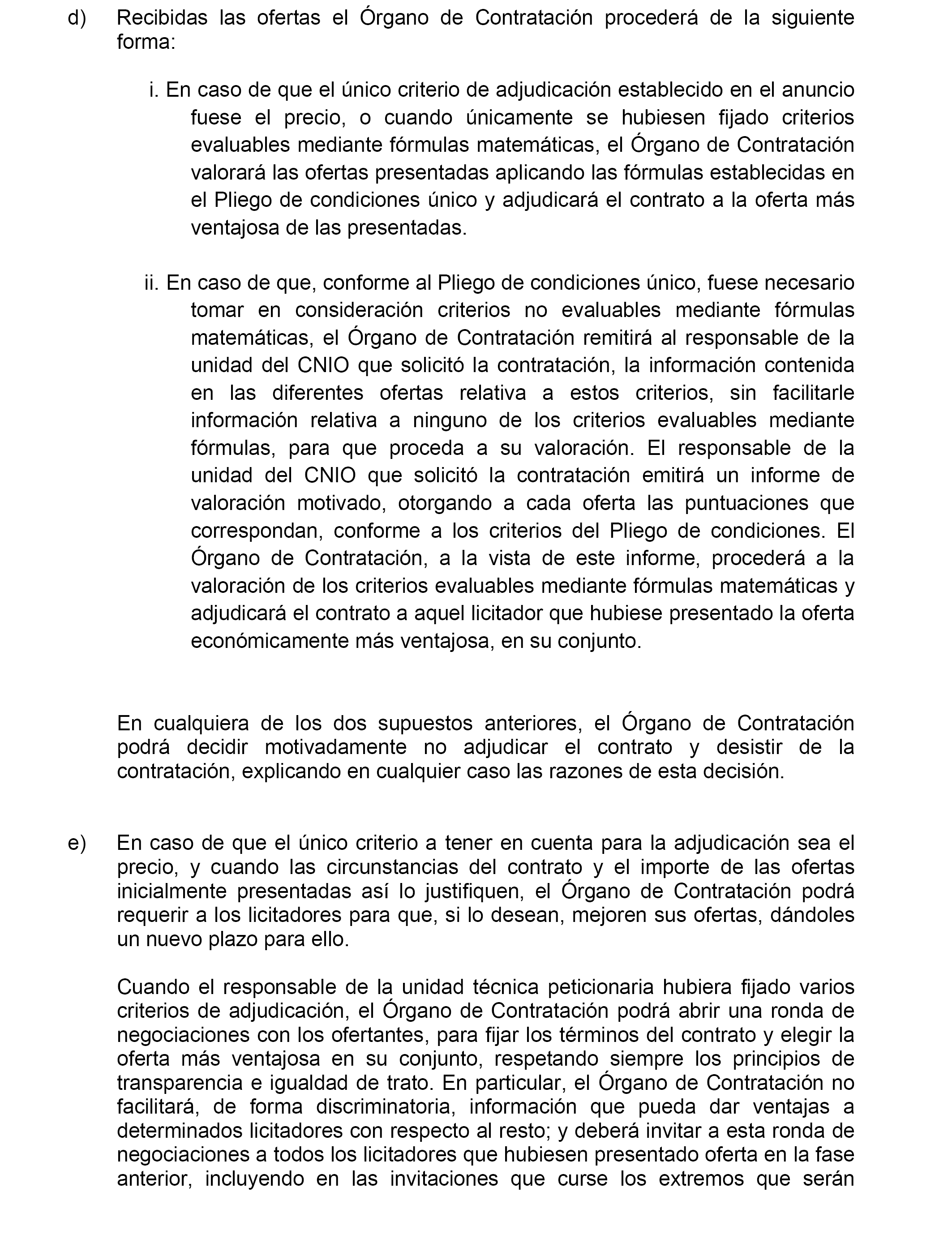 d) Recibidas las ofertas el Órgano de Contratación procederá de la siguiente forma:

i. En caso de que el único criterio de adjudicación establecido en el anuncio fuese el precio, o cuando únicamente se hubiesen fijado criterios evaluables mediante fórmulas matemáticas, el Órgano de Contratación valorará las ofertas presentadas aplicando las fórmulas establecidas en el Pliego de condiciones único y adjudicará el contrato a la oferta más ventajosa de las presentadas.

ii. En caso de que, conforme al Pliego de condiciones único, fuese necesario tomar en consideración criterios no evaluables mediante fórmulas matemáticas, el Órgano de Contratación remitirá al responsable de la unidad del CNIO que solicitó la contratación, la información contenida en las diferentes ofertas relativa a estos criterios, sin facilitarle información relativa a ninguno de los criterios evaluables mediante fórmulas, para que proceda a su valoración. El responsable de la unidad del CNIO que solicitó la contratación emitirá un informe de valoración motivado, otorgando a cada oferta las puntuaciones que correspondan, conforme a los criterios del Pliego de condiciones. El Órgano de Contratación, a la vista de este informe, procederá a la valoración de los criterios evaluables mediante fórmulas matemáticas y adjudicará el contrato a aquel licitador que hubiese presentado la oferta económicamente más ventajosa, en su conjunto.

En cualquiera de los dos supuestos anteriores, el Órgano de Contratación podrá decidir motivadamente no adjudicar el contrato y desistir de la contratación, explicando en cualquier caso las razones de esta decisión.

e) En caso de que el único criterio a tener en cuenta para la adjudicación sea el precio, y cuando las circunstancias del contrato y el importe de las ofertas inicialmente presentadas así lo justifiquen, el Órgano de Contratación podrá requerir a los licitadores para que, si lo desean, mejoren sus ofertas, dándoles un nuevo plazo para ello.

Cuando el responsable de la unidad técnica peticionaria hubiera fijado varios criterios de adjudicación, el Órgano de Contratación podrá abrir una ronda de negociaciones con los ofertantes, para fijar los términos del contrato y elegir la oferta más ventajosa en su conjunto, respetando siempre los principios de transparencia e igualdad de trato. En particular, el Órgano de Contratación no facilitará, de forma discriminatoria, información que pueda dar ventajas a determinados licitadores con respecto al resto; y deberá invitar a esta ronda de negociaciones a todos los licitadores que hubiesen presentado oferta en la fase anterior, incluyendo en las invitaciones que curse los extremos que serán